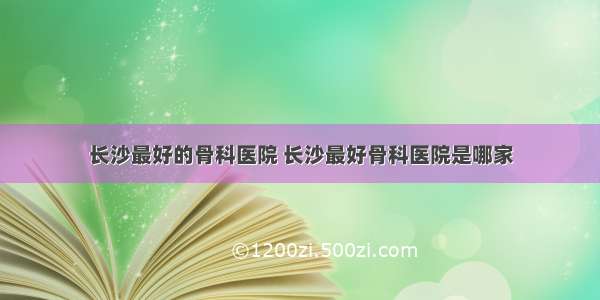 长沙最好的骨科医院 长沙最好骨科医院是哪家

©1200zi.500zi.com